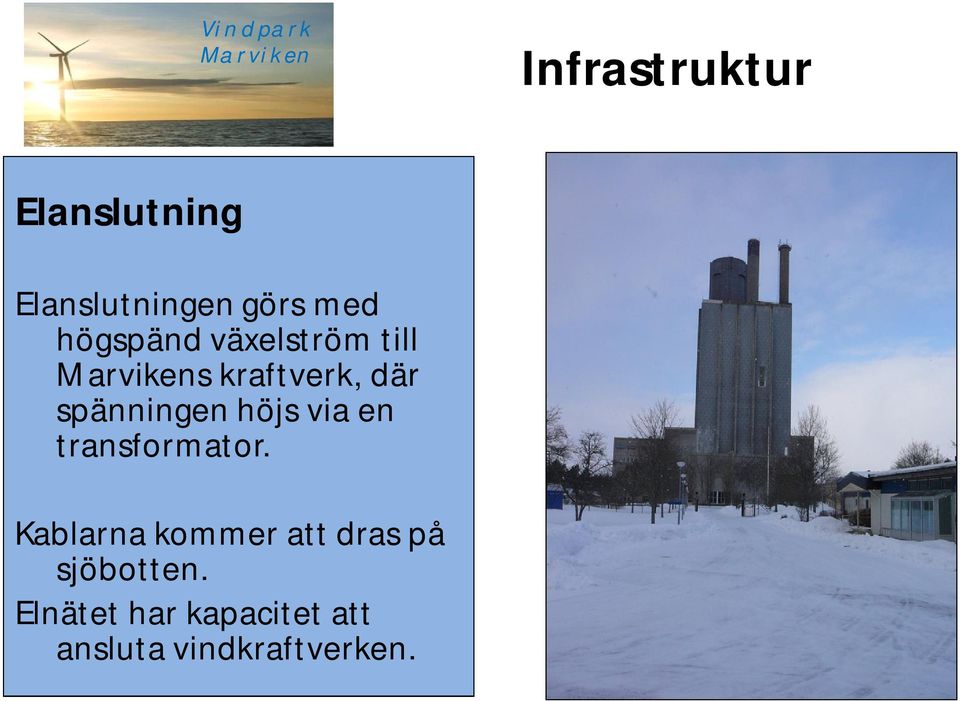 Vindpark
Marviken

Infrastruktur

Elanslutning

Elanslutningen görs med högspänd växelström till Marvikens kraftverk, där spänningen höjs via en transformator.

Kablarna kommer att dras på sjöbotten.

Elnätet har kapacitet att ansluta vindkraftverken.